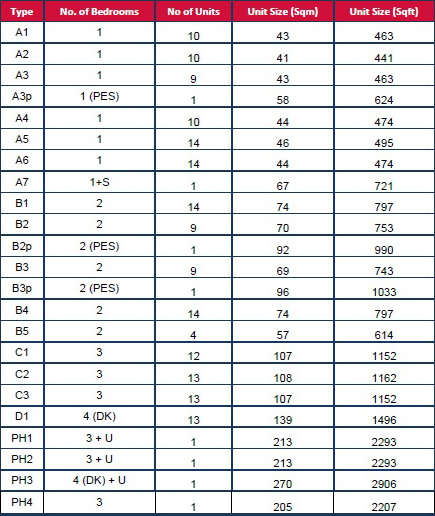 | Type | No. of Bedrooms | No of Units | Unit Size (Sqm) | Unit Size (Sqft) |
|---|---|---|---|---|
| A1 | 1 | 10 | 43 | 463 |
| A2 | 1 | 10 | 41 | 441 |
| A3 | 1 | 9 | 43 | 463 |
| A3p | 1 (PES) | 1 | 58 | 624 |
| A4 | 1 | 10 | 44 | 474 |
| A5 | 1 | 14 | 46 | 495 |
| A6 | 1 | 14 | 44 | 474 |
| A7 | 1+S | 1 | 67 | 721 |
| B1 | 2 | 14 | 74 | 797 |
| B2 | 2 | 9 | 70 | 753 |
| B2p | 2 (PES) | 1 | 92 | 990 |
| B3 | 2 | 9 | 69 | 743 |
| B3p | 2 (PES) | 1 | 96 | 1033 |
| B4 | 2 | 14 | 74 | 797 |
| B5 | 2 | 4 | 57 | 614 |
| C1 | 3 | 12 | 107 | 1152 |
| C2 | 3 | 13 | 108 | 1162 |
| C3 | 3 | 13 | 107 | 1152 |
| D1 | 4 (DK) | 13 | 139 | 1496 |
| PH1 | 3 + U | 1 | 213 | 2293 |
| PH2 | 3 + U | 1 | 213 | 2293 |
| PH3 | 4 (DK) + U | 1 | 270 | 2906 |
| PH4 | 3 | 1 | 205 | 2207 |